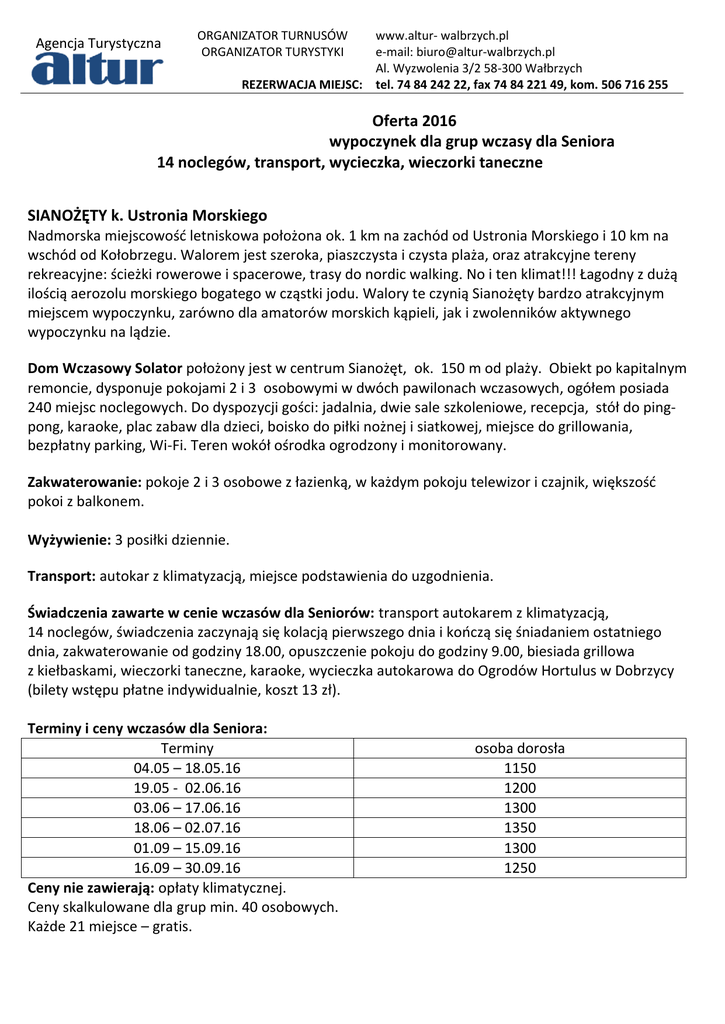 Agencja Turystyczna
altur

ORGANIZATOR TURNUSÓW
ORGANIZATOR TURYSTYKI
REZERWACJA MIEJSC:

www.altur- walbrzych.pl
e-mail: biuro@altur-walbrzych.pl
Al. Wyzwolenia 3/2 58-300 Wałbrzych
tel. 74 84 242 22, fax 74 84 221 49, kom. 506 716 255

Oferta 2016
wypoczynek dla grup wczasy dla Seniora
14 noclegów, transport, wycieczka, wieczorki taneczne

SIANOŻĘTY k. Ustronia Morskiego
Nadmorska miejscowość letniskowa położona ok. 1 km na zachód od Ustronia Morskiego i 10 km na wschód od Kołobrzegu. Walorem jest szeroka, piaszczysta i czysta plaża, oraz atrakcyjne tereny rekreacyjne: ścieżki rowerowe i spacerowe, trasy do nordic walking. No i ten klimat!!! Łagodny z dużą ilością aerozolu morskiego bogatego w cząstki jodu. Walory te czynią Sianożęty bardzo atrakcyjnym miejscem wypoczynku, zarówno dla amatorów morskich kąpieli, jak i zwolenników aktywnego wypoczynku na lądzie.

Dom Wczasowy Solator położony jest w centrum Sianożęt, ok. 150 m od plaży. Obiekt po kapitalnym remoncie, dysponuje pokojami 2 i 3 osobowymi w dwóch pawilonach wczasowych, ogółem posiada 240 miejsc noclegowych. Do dyspozycji gości: jadalnia, dwie sale szkoleniowe, recepcja, stół do ping-pong, karaoke, plac zabaw dla dzieci, boisko do piłki nożnej i siatkowej, miejsce do grillowania, bezpłatny parking, Wi-Fi. Teren wokół ośrodka ogrodzony i monitorowany.

Zakwaterowanie: pokoje 2 i 3 osobowe z łazienką, w każdym pokoju telewizor i czajnik, większość pokoi z balkonem.

Wyżywienie: 3 posiłki dziennie.

Transport: autokar z klimatyzacją, miejsce podstawienia do uzgodnienia.

Świadczenia zawarte w cenie wczasów dla Seniorów: transport autokarem z klimatyzacją, 14 noclegów, świadczenia zaczynają się kolacją pierwszego dnia i kończą się śniadaniem ostatniego dnia, zakwaterowanie od godziny 18.00, opuszczenie pokoju do godziny 9.00, biesiada grillowa z kiełbaskami, wieczorki taneczne, karaoke, wycieczka autokarowa do Ogrodów Hortulus w Dobrzycy (bilety wstępu płatne indywidualnie, koszt 13 zł).

Terminy i ceny wczasów dla Seniora:

| Terminy | osoba dorosła |
|---|---|
| 04.05 – 18.05.16 | 1150 |
| 19.05 - 02.06.16 | 1200 |
| 03.06 – 17.06.16 | 1300 |
| 18.06 – 02.07.16 | 1350 |
| 01.09 – 15.09.16 | 1300 |
| 16.09 – 30.09.16 | 1250 |

Ceny nie zawierają: opłaty klimatycznej.
Ceny skalkulowane dla grup min. 40 osobowych.
Każde 21 miejsce – gratis.